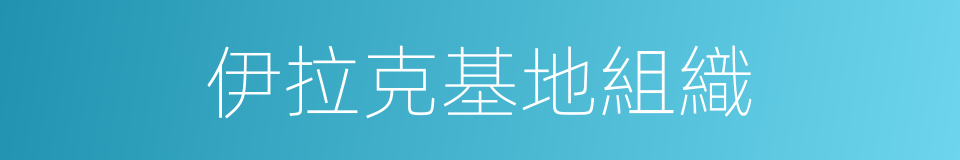 伊拉克基地組織